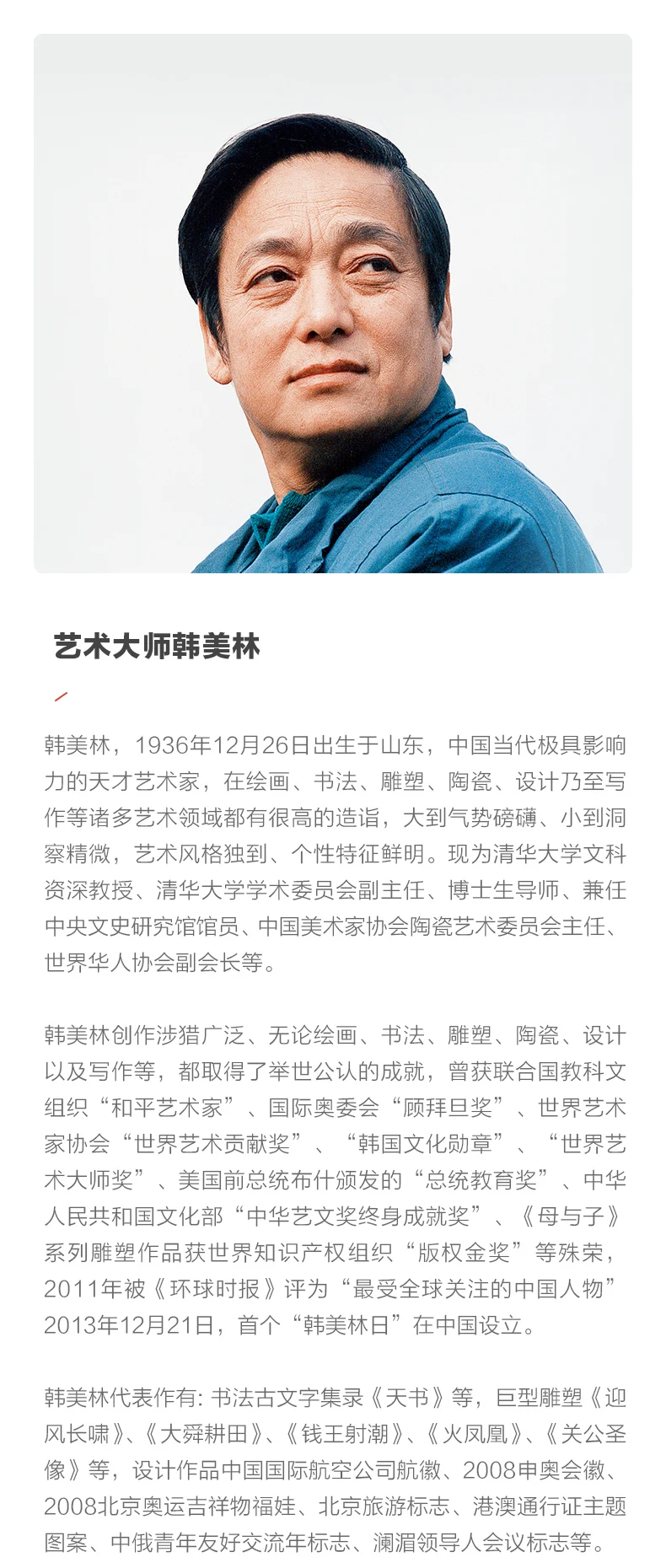 艺术大师韩美林

韩美林，1936年12月26日出生于山东，中国当代极具影响力的天才艺术家，在绘画、书法、雕塑、陶瓷、设计乃至写作等诸多艺术领域都有很高的造诣，大到气势磅礴、小到洞察精微，艺术风格独到、个性特征鲜明。现为清华大学文科资深教授、清华大学学术委员会副主任、博士生导师、兼任中央文史研究馆馆员、中国美术家协会陶瓷艺术委员会主任、世界华人协会副会长等。

韩美林创作涉猎广泛、无论绘画、书法、雕塑、陶瓷、设计以及写作等，都取得了举世公认的成就，曾获联合国教科文组织“和平艺术家”、国际奥委会“顾拜旦奖”、世界艺术家协会“世界艺术贡献奖”、“韩国文化勋章”、“世界艺术大师奖”、美国前总统布什颁发的“总统教育奖”、中华人民共和国文化部“中华艺文奖终身成就奖”、《母与子》系列雕塑作品获世界知识产权组织“版权金奖”等殊荣，2011年被《环球时报》评为“最受全球关注的中国人物”2013年12月21日，首个“韩美林日”在中国设立。

韩美林代表作有：书法古文字集录《天书》等，巨型雕塑《迎风长啸》、《大舜耕田》、《钱王射潮》、《火凤凰》、《关公圣像》等，设计作品中国国际航空公司航徽、2008申奥会徽、2008北京奥运吉祥物福娃、北京旅游标志、港澳通行证主题图案、中俄青年友好交流年标志、澜湄领导人会议标志等。